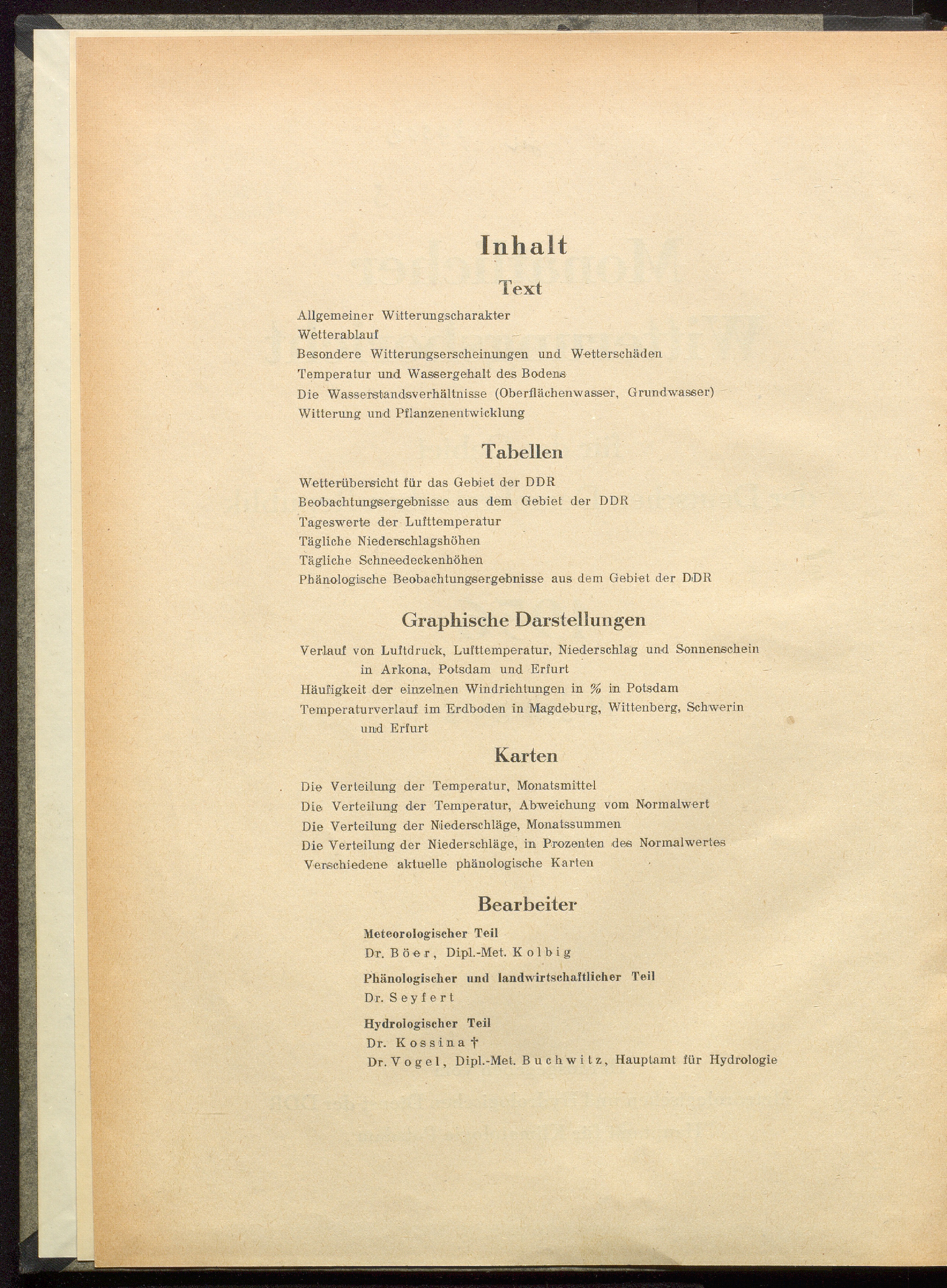 Inhalt

Text

Allgemeiner Witterungscharakter
Wetterablauf
Besondere Witterungserscheinungen und Wetterschäden
Temperatur und Wassergehalt des Bodens
Die Wasserstandsverhältnisse (Oberflächenwasser, Grundwasser)
Witterung und Pflanzenentwicklung

Tabellen

Wetterübersicht für das Gebiet der DDR
Beobachtungsergebnisse aus dem Gebiet der DDR
Tageswerte der Lufttemperatur
Tägliche Niederschlagshöhen
Tägliche Schneedeckenhöhen
Phänologische Beobachtungsergebnisse aus dem Gebiet der DDR

Graphische Darstellungen

Verlauf von Luftdruck, Lufttemperatur, Niederschlag und Sonnenschein in Arkona, Potsdam und Erfurt
Häufigkeit der einzelnen Windrichtungen in % in Potsdam
Temperaturverlauf im Erdboden in Magdeburg, Wittenberg, Schwerin und Erfurt

Karten

Die Verteilung der Temperatur, Monatsmittel
Die Verteilung der Temperatur, Abweichung vom Normalwert
Die Verteilung der Niederschläge, Monatssummen
Die Verteilung der Niederschläge, in Prozenten des Normalwertes
Verschiedene aktuelle phänologische Karten

Bearbeiter

Meteorologischer Teil
Dr. Böer, Dipl.-Met. Kolbig

Phänologischer und landwirtschaftlicher Teil
Dr. Seyfert

Hydrologischer Teil
Dr. Kossina †
Dr. Vogel, Dipl.-Met. Buchwitz, Hauptamt für Hydrologie